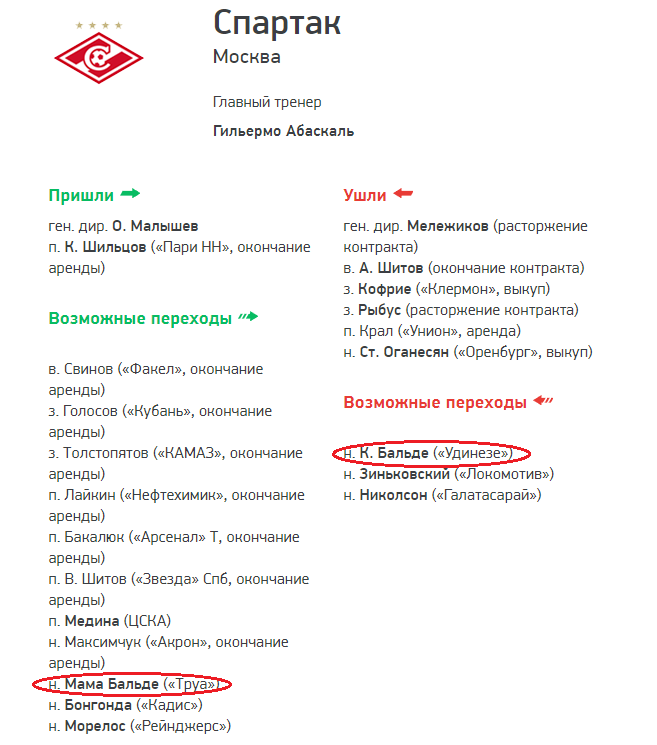 Спартак
Москва

Главный тренер

Гильермо Абаскаль

Пришли

ген. дир. О. Малышев
п. К. Шильцов («Пари НН», окончание аренды)

Возможные переходы

в. Свинов («Факел», окончание аренды)
з. Голосов («Кубань», окончание аренды)
з. Толстопятов («КАМАЗ», окончание аренды)
п. Лайкин («Нефтехимик», окончание аренды)
п. Бакалюк («Арсенал» Т, окончание аренды)
п. В. Шитов («Звезда» Спб, окончание аренды)
п. Медина (ЦСКА)
н. Максимчук («Акрон», окончание аренды)
н. Мама Бальде («Труа»)
н. Бонгонда («Кадис»)
н. Морелос («Рейнджерс»)

Ушли

ген. дир. Мележиков (расторжение контракта)
в. А. Шитов (окончание контракта)
з. Кофрие («Клермон», выкуп)
з. Рыбус (расторжение контракта)
п. Крал («Унион», аренда)
н. Ст. Оганесян («Оренбург», выкуп)

Возможные переходы

н. К. Бальде («Удинезе»)
н. Зиньковский («Локомотив»)
н. Николсон («Галатасарай»)